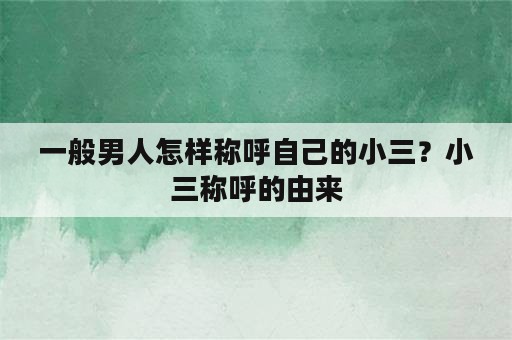 一般男人怎样称呼自己的小三？小三称呼的由来